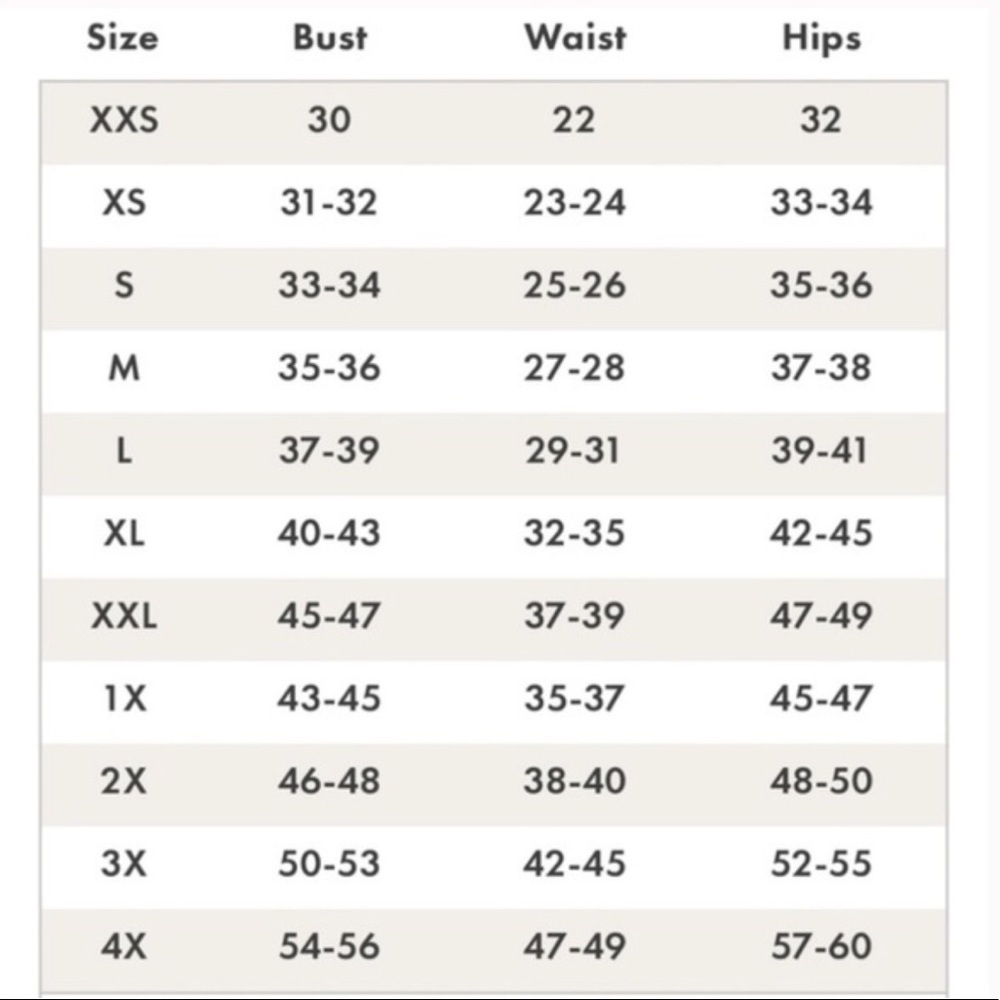 | Size | Bust | Waist | Hips |
|---|---|---|---|
| XXS | 30 | 22 | 32 |
| XS | 31-32 | 23-24 | 33-34 |
| S | 33-34 | 25-26 | 35-36 |
| M | 35-36 | 27-28 | 37-38 |
| L | 37-39 | 29-31 | 39-41 |
| XL | 40-43 | 32-35 | 42-45 |
| XXL | 45-47 | 37-39 | 47-49 |
| 1X | 43-45 | 35-37 | 45-47 |
| 2X | 46-48 | 38-40 | 48-50 |
| 3X | 50-53 | 42-45 | 52-55 |
| 4X | 54-56 | 47-49 | 57-60 |